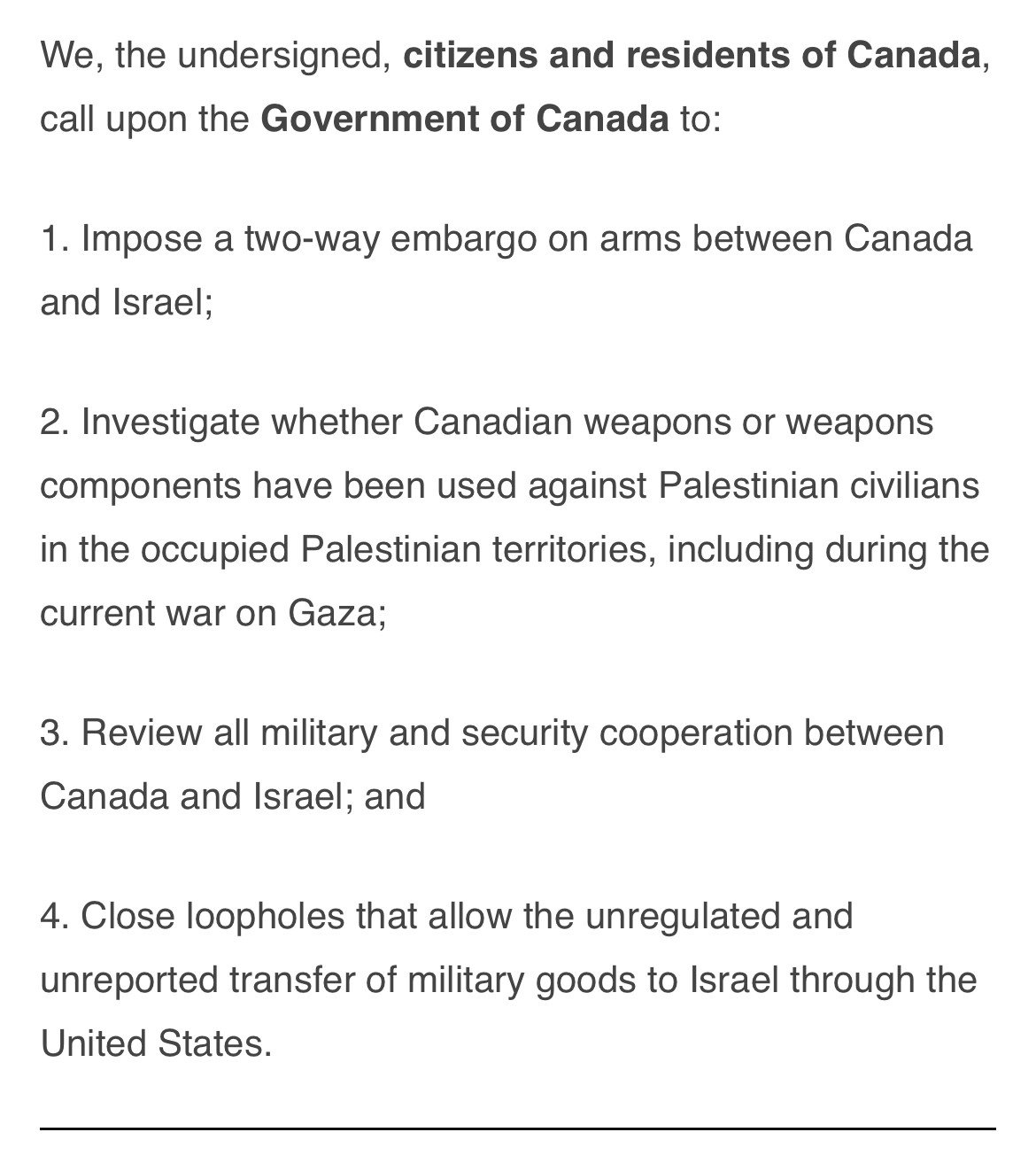 We, the undersigned, citizens and residents of Canada, call upon the Government of Canada to:

1. Impose a two-way embargo on arms between Canada and Israel;

2. Investigate whether Canadian weapons or weapons components have been used against Palestinian civilians in the occupied Palestinian territories, including during the current war on Gaza;

3. Review all military and security cooperation between Canada and Israel; and

4. Close loopholes that allow the unregulated and unreported transfer of military goods to Israel through the United States.